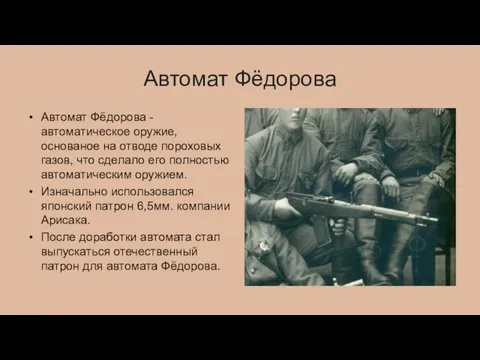 Автомат Фёдорова

• Автомат Фёдорова - автоматическое оружие, основаное на отводе пороховых газов, что сделало его полностью автоматическим оружием.
• Изначально использовался японский патрон 6,5мм. компании Арисака.
• После доработки автомата стал выпускаться отечественный патрон для автомата Фёдорова.